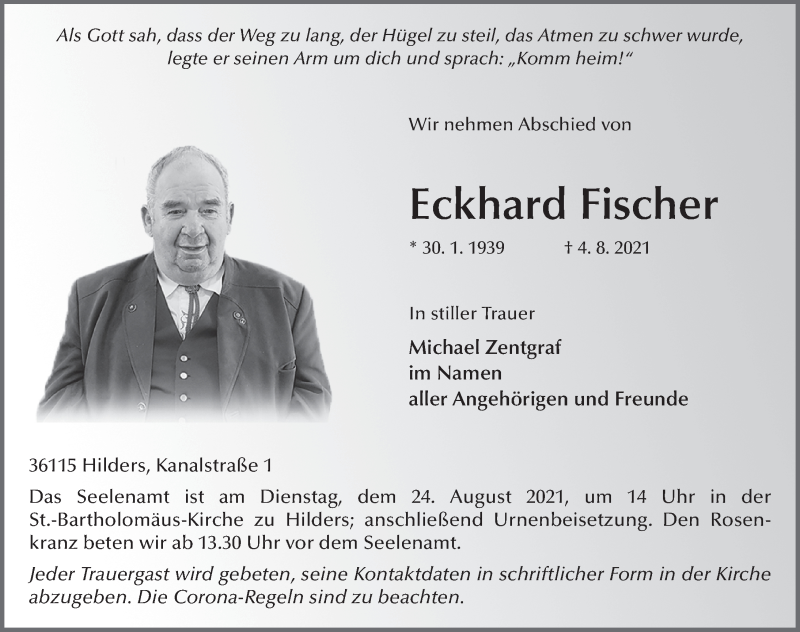 Als Gott sah, dass der Weg zu lang, der Hügel zu steil, das Atmen zu schwer wurde, legte er seinen Arm um dich und sprach: „Komm heim!“

Wir nehmen Abschied von

Eckhard Fischer

* 30. 1. 1939 † 4. 8. 2021

In stiller Trauer

Michael Zentgraf
im Namen
aller Angehörigen und Freunde

36115 Hilders, Kanalstraße 1

Das Seelenamt ist am Dienstag, dem 24. August 2021, um 14 Uhr in der St.-Bartholomäus-Kirche zu Hilders; anschließend Urnenbeisetzung. Den Rosenkranz beten wir ab 13.30 Uhr vor dem Seelenamt.

Jeder Trauergast wird gebeten, seine Kontaktdaten in schriftlicher Form in der Kirche abzugeben. Die Corona-Regeln sind zu beachten.